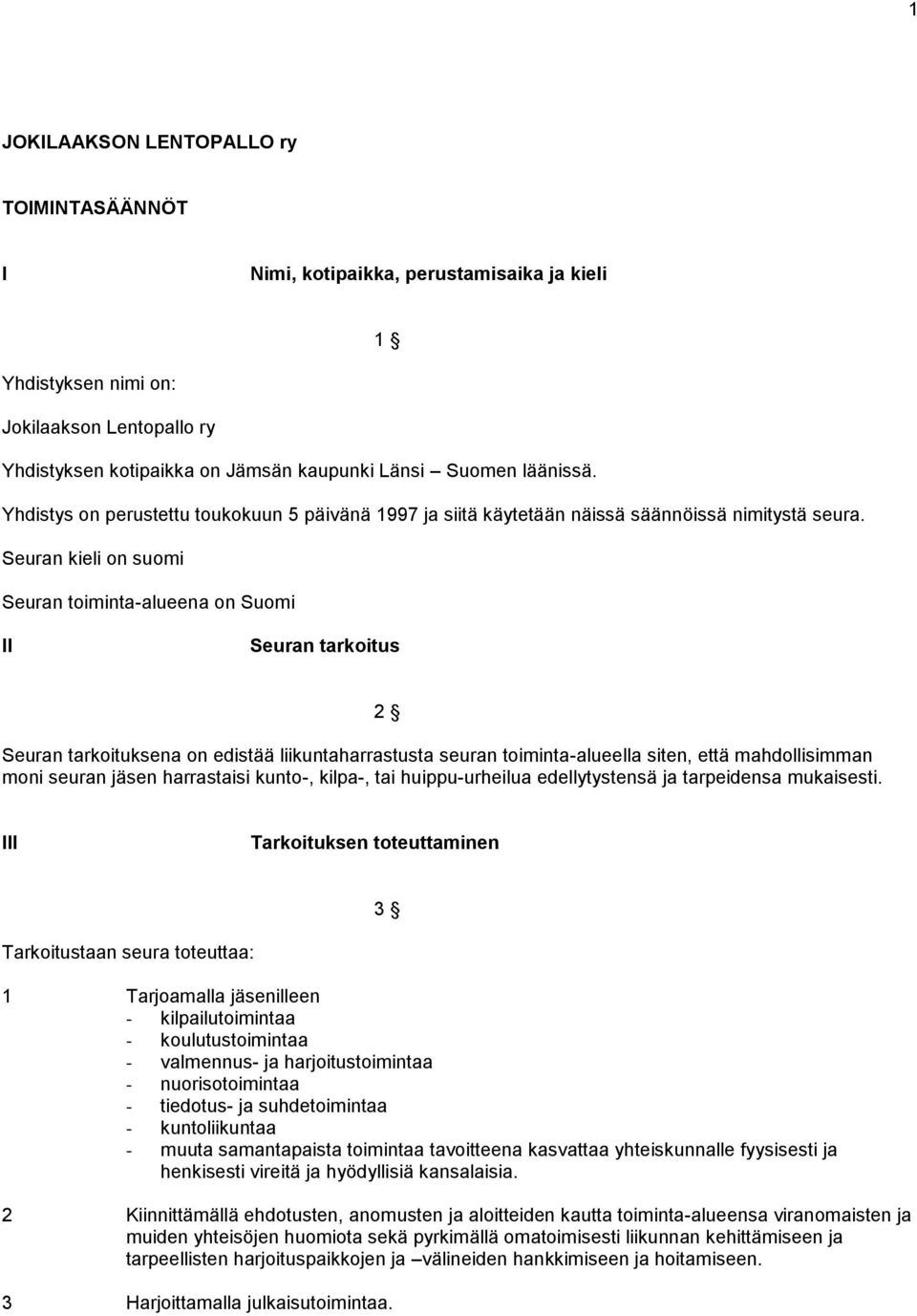 1

JOKILAAKSON LENTOPALLO ry

TOIMINTASÄÄNNÖT

I Nimi, kotipaikka, perustamisaika ja kieli

1 §

Yhdistyksen nimi on:

Jokilaakson Lentopallo ry

Yhdistyksen kotipaikka on Jämsän kaupunki Länsi – Suomen läänissä.

Yhdistys on perustettu toukokuun 5 päivänä 1997 ja siitä käytetään näissä säännöissä nimitystä seura.

Seuran kieli on suomi

Seuran toiminta-alueena on Suomi

II Seuran tarkoitus

2 §

Seuran tarkoituksena on edistää liikuntaharrastusta seuran toiminta-alueella siten, että mahdollisimman moni seuran jäsen harrastaisi kunto-, kilpa-, tai huippu-urheilua edellytystensä ja tarpeidensa mukaisesti.

III Tarkoituksen toteuttaminen

3 §

Tarkoitustaan seura toteuttaa:

1 Tarjoamalla jäsenilleen
- kilpailutoimintaa
- koulutustoimintaa
- valmennus- ja harjoitustoimintaa
- nuorisotoimintaa
- tiedotus- ja suhdetoimintaa
- kuntoliikuntaa
- muuta samantapaista toimintaa tavoitteena kasvattaa yhteiskunnalle fyysisesti ja henkisesti vireitä ja hyödyllisiä kansalaisia.

2 Kiinnittämällä ehdotusten, anomusten ja aloitteiden kautta toiminta-alueensa viranomaisten ja muiden yhteisöjen huomiota sekä pyrkimällä omatoimisesti liikunnan kehittämiseen ja tarpeellisten harjoituspaikkojen ja –välineiden hankkimiseen ja hoitamiseen.

3 Harjoittamalla julkaisutoimintaa.